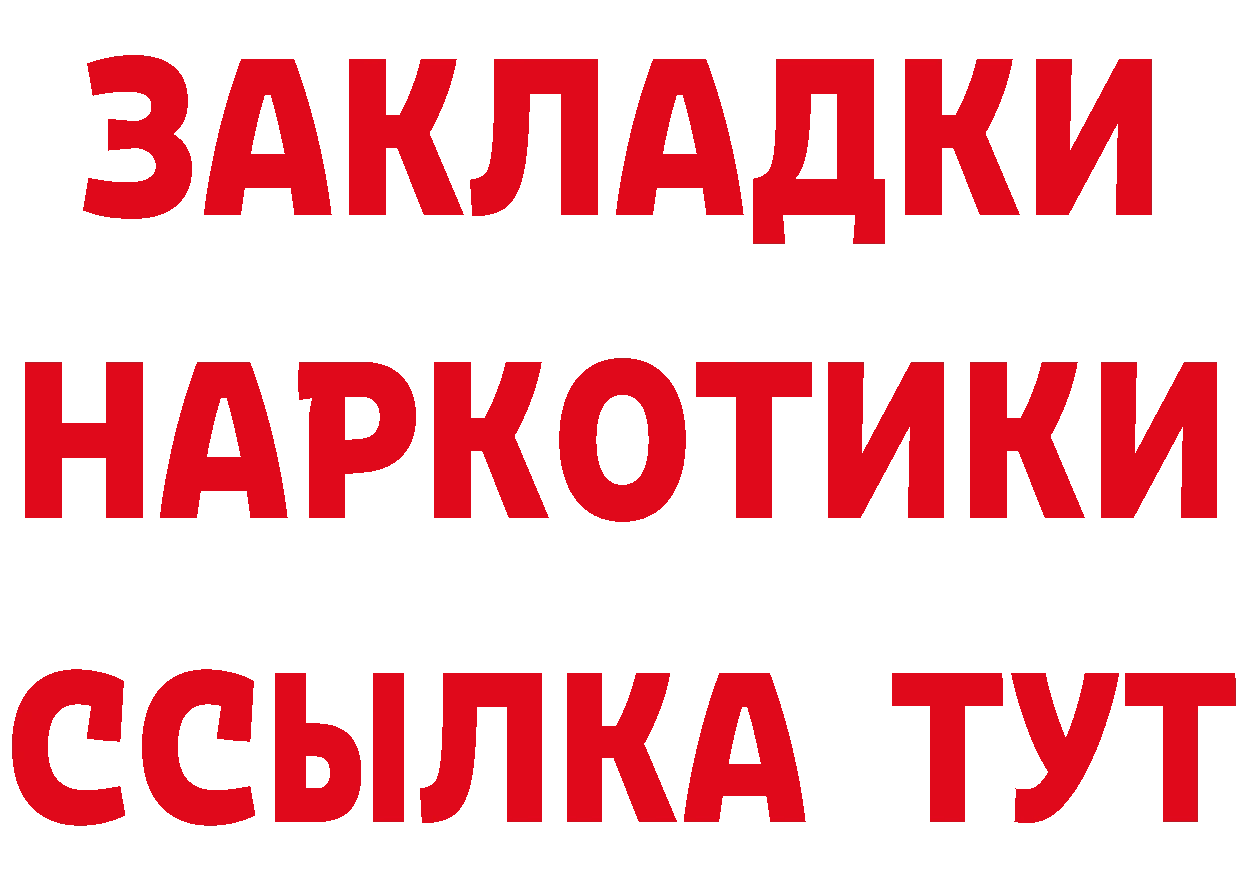 ЗАКЛАДКИ НАРКОТИКИ ССЫЛКА ТУТ